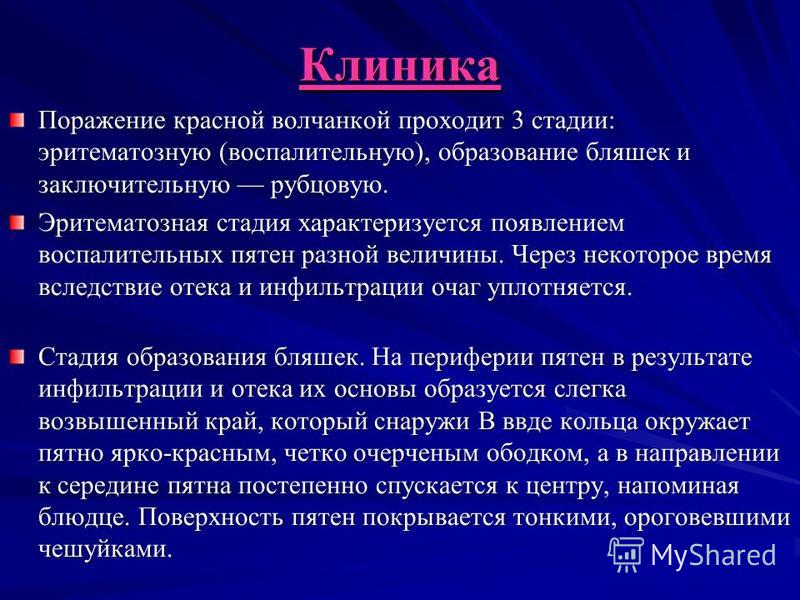 Клиника

Поражение красной волчанкой проходит 3 стадии: эритематозную (воспалительную), образование бляшек и заключительную — рубцовую.

Эритематозная стадия характеризуется появлением воспалительных пятен разной величины. Через некоторое время вследствие отека и инфильтрации очаг уплотняется.

Стадия образования бляшек. На периферии пятен в результате инфильтрации и отека их основы образуется слегка возвышенный край, который снаружи В ввде кольца окружает пятно ярко-красным, четко очерченым ободком, а в направлении к середине пятна постепенно спускается к центру, напоминая блюдце. Поверхность пятен покрывается тонкими, ороговевшими чешуйками.

MyShared